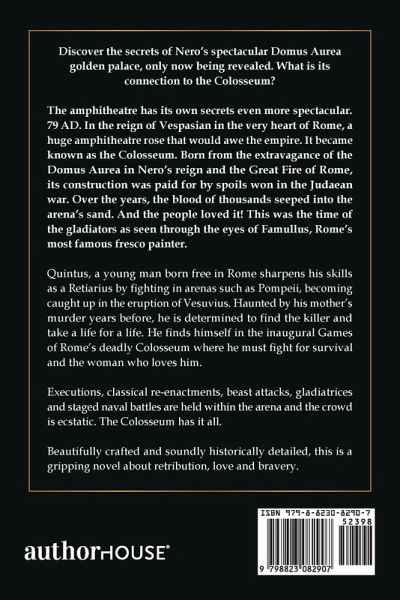 Discover the secrets of Nero's spectacular Domus Aurea golden palace, only now being revealed. What is its connection to the Colosseum?

The amphitheatre has its own secrets even more spectacular. 79 AD. In the reign of Vespasian in the very heart of Rome, a huge amphitheatre rose that would awe the empire. It became known as the Colosseum. Born from the extravagance of the Domus Aurea in Nero's reign and the Great Fire of Rome, its construction was paid for by spoils won in the Judaean war. Over the years, the blood of thousands seeped into the arena's sand. And the people loved it! This was the time of the gladiators as seen through the eyes of Famullus, Rome's most famous fresco painter.

Quintus, a young man born free in Rome sharpens his skills as a Retiarius by fighting in arenas such as Pompeii, becoming caught up in the eruption of Vesuvius. Haunted by his mother's murder years before, he is determined to find the killer and take a life for a life. He finds himself in the inaugural Games of Rome's deadly Colosseum where he must fight for survival and the woman who loves him.

Executions, classical re-enactments, beast attacks, gladiatrices and staged naval battles are held within the arena and the crowd is ecstatic. The Colosseum has it all.

Beautifully crafted and soundly historically detailed, this is a gripping novel about retribution, love and bravery.

authorHOUSE®

ISBN 979-8-8230-8290-7
52398
9 798823 082907